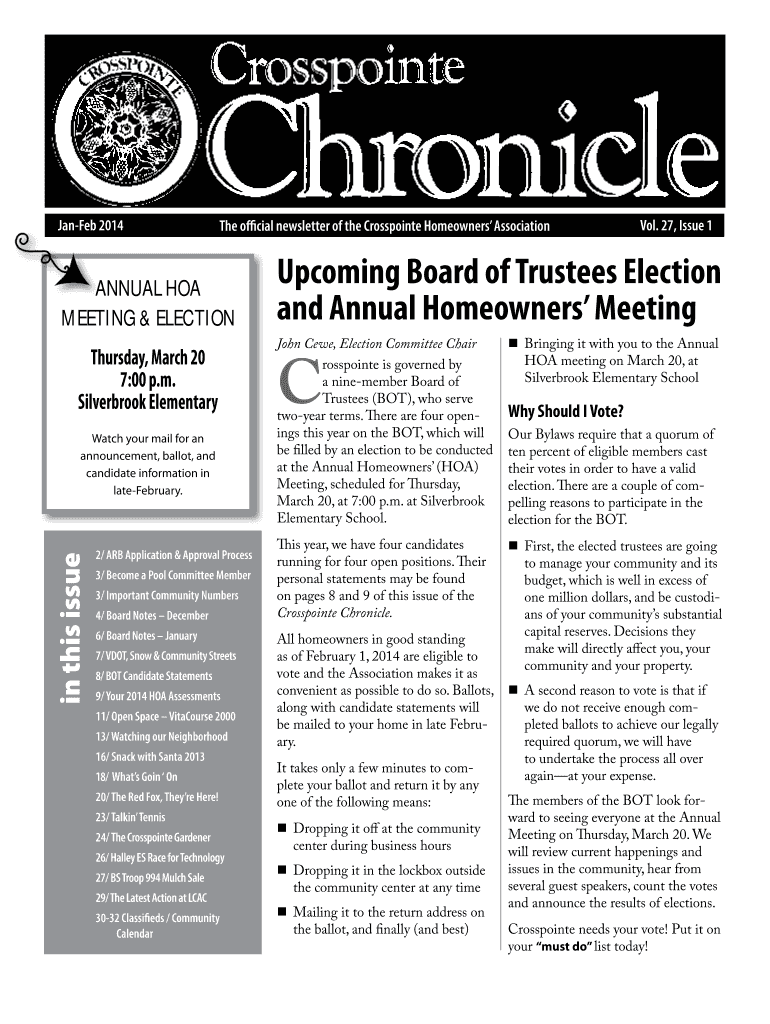 CROSSPOINTE

Crosspointe Chronicle

Jan-Feb 2014

The official newsletter of the Crosspointe Homeowners' Association

Vol. 27, Issue 1

ANNUAL HOA MEETING & ELECTION

Thursday, March 20
7:00 p.m.
Silverbrook Elementary

Watch your mail for an announcement, ballot, and candidate information in late-February.

in this issue

2/ ARB Application & Approval Process
3/ Become a Pool Committee Member
3/ Important Community Numbers
4/ Board Notes – December
6/ Board Notes – January
7/ VDOT, Snow & Community Streets
8/ BOT Candidate Statements
9/ Your 2014 HOA Assessments
11/ Open Space – VitaCourse 2000
13/ Watching our Neighborhood
16/ Snack with Santa 2013
18/ What's Goin' On
20/ The Red Fox, They're Here!
23/ Talkin' Tennis
24/ The Crosspointe Gardener
26/ Halley ES Race for Technology
27/ BS Troop 994 Mulch Sale
29/ The Latest Action at LCAC
30-32 Classifieds / Community Calendar

Upcoming Board of Trustees Election and Annual Homeowners' Meeting

John Cewe, Election Committee Chair

Crosspointe is governed by a nine-member Board of Trustees (BOT), who serve two-year terms. There are four openings this year on the BOT, which will be filled by an election to be conducted at the Annual Homeowners' (HOA) Meeting, scheduled for Thursday, March 20, at 7:00 p.m. at Silverbrook Elementary School.

This year, we have four candidates running for four open positions. Their personal statements may be found on pages 8 and 9 of this issue of the Crosspointe Chronicle.

All homeowners in good standing as of February 1, 2014 are eligible to vote and the Association makes it as convenient as possible to do so. Ballots, along with candidate statements will be mailed to your home in late February.

It takes only a few minutes to complete your ballot and return it by any one of the following means:

■ Dropping it off at the community center during business hours

■ Dropping it in the lockbox outside the community center at any time

■ Mailing it to the return address on the ballot, and finally (and best)

■ Bringing it with you to the Annual HOA meeting on March 20, at Silverbrook Elementary School

Why Should I Vote?

Our Bylaws require that a quorum of ten percent of eligible members cast their votes in order to have a valid election. There are a couple of compelling reasons to participate in the election for the BOT.

■ First, the elected trustees are going to manage your community and its budget, which is well in excess of one million dollars, and be custodians of your community's substantial capital reserves. Decisions they make will directly affect you, your community and your property.

■ A second reason to vote is that if we do not receive enough completed ballots to achieve our legally required quorum, we will have to undertake the process all over again—at your expense.

The members of the BOT look forward to seeing everyone at the Annual Meeting on Thursday, March 20. We will review current happenings and issues in the community, hear from several guest speakers, count the votes and announce the results of elections.

Crosspointe needs your vote! Put it on your "must do" list today!